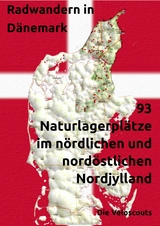 Radwandern in Dänemark

93 Naturlagerplätze im nördlichen und nordöstlichen Nordjylland

Die Veloscouts